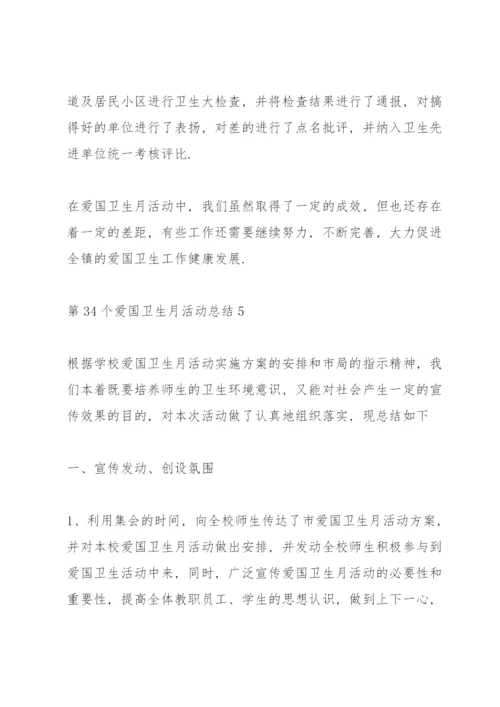 道及居民小区进行卫生大检查，并将检查结果进行了通报，对搞得好的单位进行了表扬，对差的进行了点名批评，并纳入卫生先进单位统一考核评比.

在爱国卫生月活动中，我们虽然取得了一定的成效，但也还存在着一定的差距，有些工作还需要继续努力，不断完善，大力促进全镇的爱国卫生工作健康发展.

第 34 个爱国卫生月活动总结 5

根据学校爱国卫生月活动实施方案的安排和市局的指示精神，我们本着既要培养师生的卫生环境意识，又能对社会产生一定的宣传效果的目的，对本次活动做了认真地组织落实，现总结如下

一、宣传发动、创设氛围

1、利用集会的时间，向全校师生传达了市爱国卫生月活动方案，并对本校爱国卫生月活动做出安排，并发动全校师生积极参与到爱国卫生活动中来，同时，广泛宣传爱国卫生月活动的必要性和重要性，提高全体教职员工、学生的思想认识，做到上下一心，